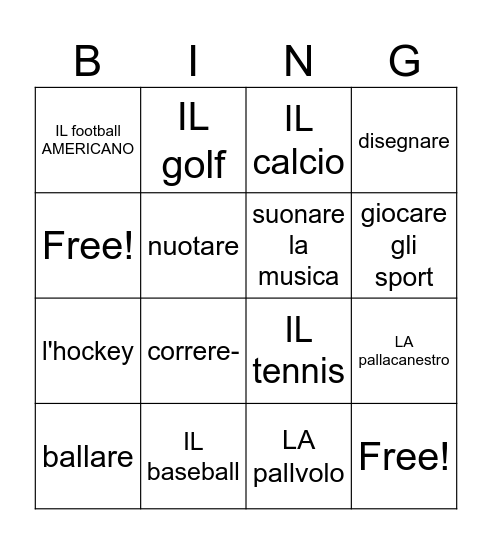 | B | I | N | G |
|---|---|---|---|
| IL football AMERICANO | IL golf | IL calcio | disegnare |
| Free! | nuotare | suonare la musica | giocare gli sport |
| l'hockey | correre- | IL tennis | LA pallacanestro |
| ballare | IL baseball | LA pallvolo | Free! |